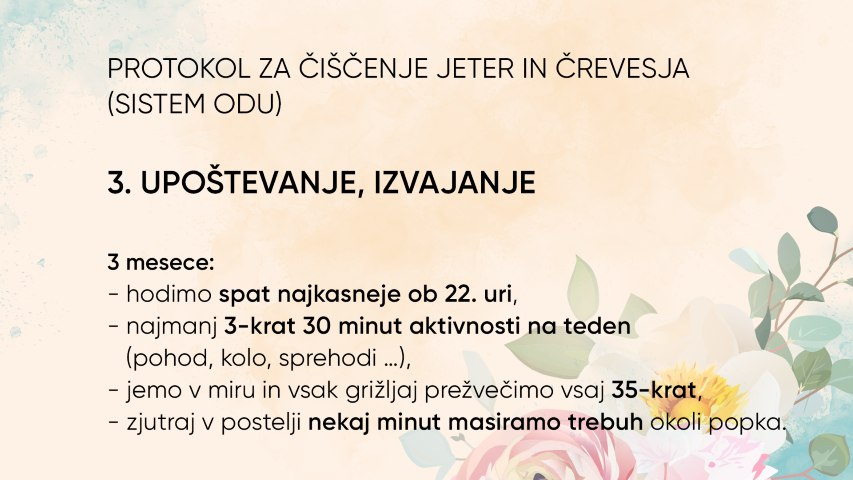 PROTOKOL ZA ČIŠČENJE JETER IN ČREVESJA (SISTEM ODU)

3. UPOŠTEVANJE, IZVAJANJE

3 mesece:
- hodimo spat najkasneje ob 22. uri,
- najmanj 3-krat 30 minut aktivnosti na teden (pohod, kolo, sprehodi ...),
- jemo v miru in vsak grižljaj prežvečimo vsaj 35-krat,
- zjutraj v postelji nekaj minut masiramo trebuh okoli popka.